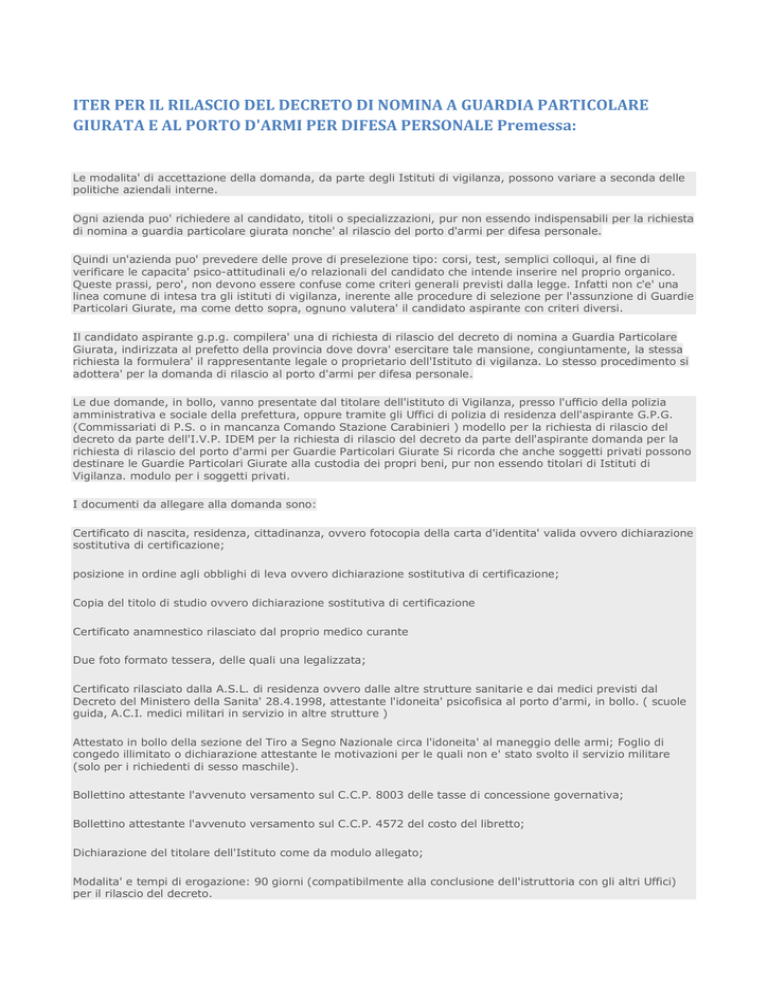 ITER PER IL RILASCIO DEL DECRETO DI NOMINA A GUARDIA PARTICOLARE GIURATA E AL PORTO D'ARMI PER DIFESA PERSONALE Premessa:

Le modalita' di accettazione della domanda, da parte degli Istituti di vigilanza, possono variare a seconda delle politiche aziendali interne.

Ogni azienda puo' richiedere al candidato, titoli o specializzazioni, pur non essendo indispensabili per la richiesta di nomina a guardia particolare giurata nonche' al rilascio del porto d'armi per difesa personale.

Quindi un'azienda puo' prevedere delle prove di preselezione tipo: corsi, test, semplici colloqui, al fine di verificare le capacita' psico-attitudinali e/o relazionali del candidato che intende inserire nel proprio organico. Queste prassi, pero', non devono essere confuse come criteri generali previsti dalla legge. Infatti non c'e' una linea comune di intesa tra gli istituti di vigilanza, inerente alle procedure di selezione per l'assunzione di Guardie Particolari Giurate, ma come detto sopra, ognuno valutera' il candidato aspirante con criteri diversi.

Il candidato aspirante g.p.g. compilera' una di richiesta di rilascio del decreto di nomina a Guardia Particolare Giurata, indirizzata al prefetto della provincia dove dovra' esercitare tale mansione, congiuntamente, la stessa richiesta la formulera' il rappresentante legale o proprietario dell'Istituto di vigilanza. Lo stesso procedimento si adottera' per la domanda di rilascio al porto d'armi per difesa personale.

Le due domande, in bollo, vanno presentate dal titolare dell'istituto di Vigilanza, presso l'ufficio della polizia amministrativa e sociale della prefettura, oppure tramite gli Uffici di polizia di residenza dell'aspirante G.P.G. (Commissariati di P.S. o in mancanza Comando Stazione Carabinieri ) modello per la richiesta di rilascio del decreto da parte dell'I.V.P. IDEM per la richiesta di rilascio del decreto da parte dell'aspirante domanda per la richiesta di rilascio del porto d'armi per Guardie Particolari Giurate Si ricorda che anche soggetti privati possono destinare le Guardie Particolari Giurate alla custodia dei propri beni, pur non essendo titolari di Istituti di Vigilanza. modulo per i soggetti privati.

I documenti da allegare alla domanda sono:

Certificato di nascita, residenza, cittadinanza, ovvero fotocopia della carta d'identita' valida ovvero dichiarazione sostitutiva di certificazione;

posizione in ordine agli obblighi di leva ovvero dichiarazione sostitutiva di certificazione;

Copia del titolo di studio ovvero dichiarazione sostitutiva di certificazione

Certificato anamnestico rilasciato dal proprio medico curante

Due foto formato tessera, delle quali una legalizzata;

Certificato rilasciato dalla A.S.L. di residenza ovvero dalle altre strutture sanitarie e dai medici previsti dal Decreto del Ministero della Sanita' 28.4.1998, attestante l'idoneita' psicofisica al porto d'armi, in bollo. ( scuole guida, A.C.I. medici militari in servizio in altre strutture )

Attestato in bollo della sezione del Tiro a Segno Nazionale circa l'idoneita' al maneggio delle armi; Foglio di congedo illimitato o dichiarazione attestante le motivazioni per le quali non e' stato svolto il servizio militare (solo per i richiedenti di sesso maschile).

Bollettino attestante l'avvenuto versamento sul C.C.P. 8003 delle tasse di concessione governativa;

Bollettino attestante l'avvenuto versamento sul C.C.P. 4572 del costo del libretto;

Dichiarazione del titolare dell'Istituto come da modulo allegato;

Modalita' e tempi di erogazione: 90 giorni (compatibilmente alla conclusione dell'istruttoria con gli altri Uffici) per il rilascio del decreto.